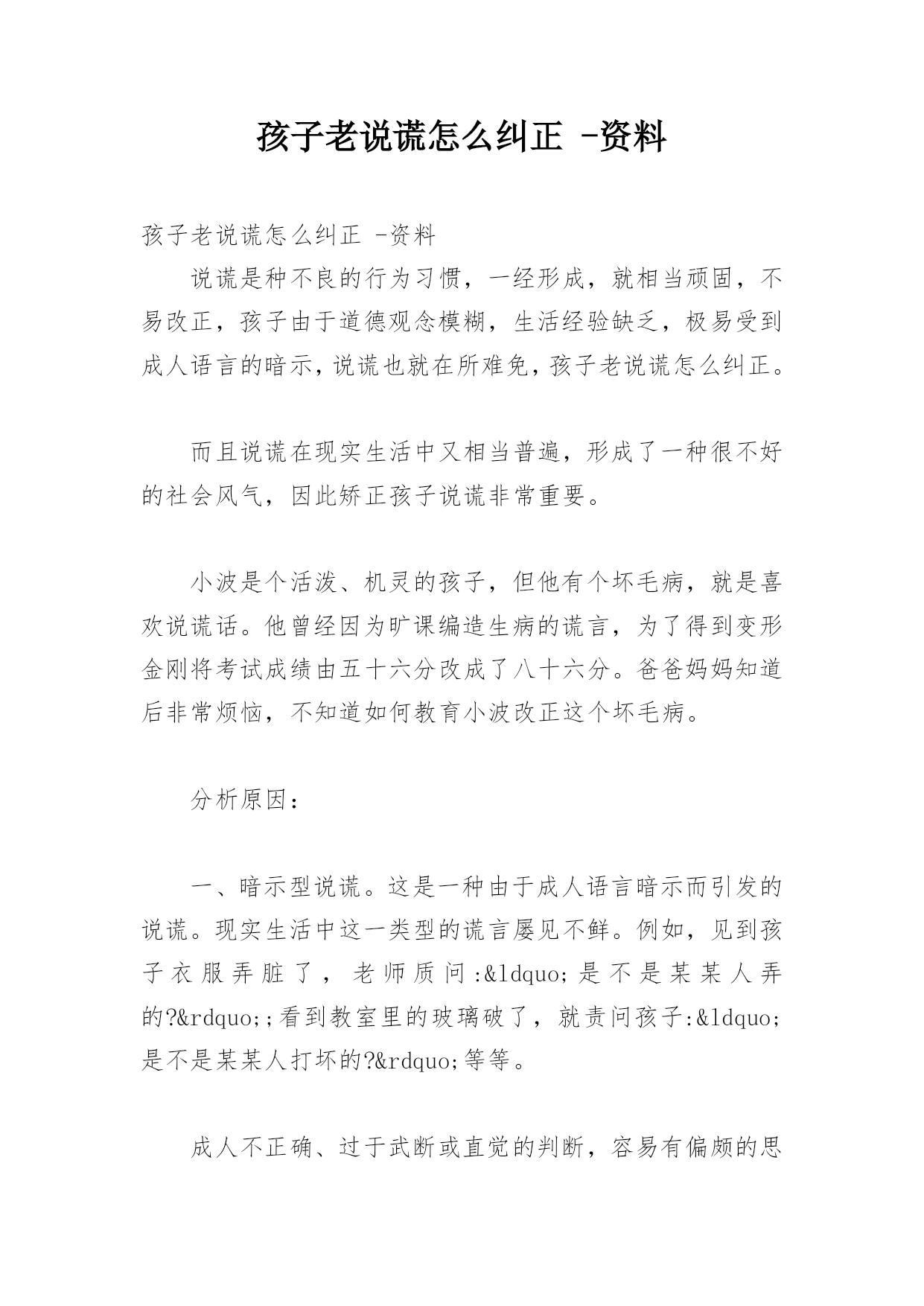 孩子老说谎怎么纠正 -资料

孩子老说谎怎么纠正 -资料

说谎是种不良的行为习惯，一经形成，就相当顽固，不易改正，孩子由于道德观念模糊，生活经验缺乏，极易受到成人语言的暗示，说谎也就在所难免，孩子老说谎怎么纠正。

而且说谎在现实生活中又相当普遍，形成了一种很不好的社会风气，因此矫正孩子说谎非常重要。

小波是个活泼、机灵的孩子，但他有个坏毛病，就是喜欢说谎话。他曾经因为旷课编造生病的谎言，为了得到变形金刚将考试成绩由五十六分改成了八十六分。爸爸妈妈知道后非常烦恼，不知道如何教育小波改正这个坏毛病。

分析原因：

一、暗示型说谎。这是一种由于成人语言暗示而引发的说谎。现实生活中这一类型的谎言屡见不鲜。例如，见到孩子衣服弄脏了，老师质问:&ldquo;是不是某某人弄的?&rdquo;;看到教室里的玻璃破了，就责问孩子:&ldquo;是不是某某人打坏的?&rdquo;等等。

成人不正确、过于武断或直觉的判断，容易有偏颇的思